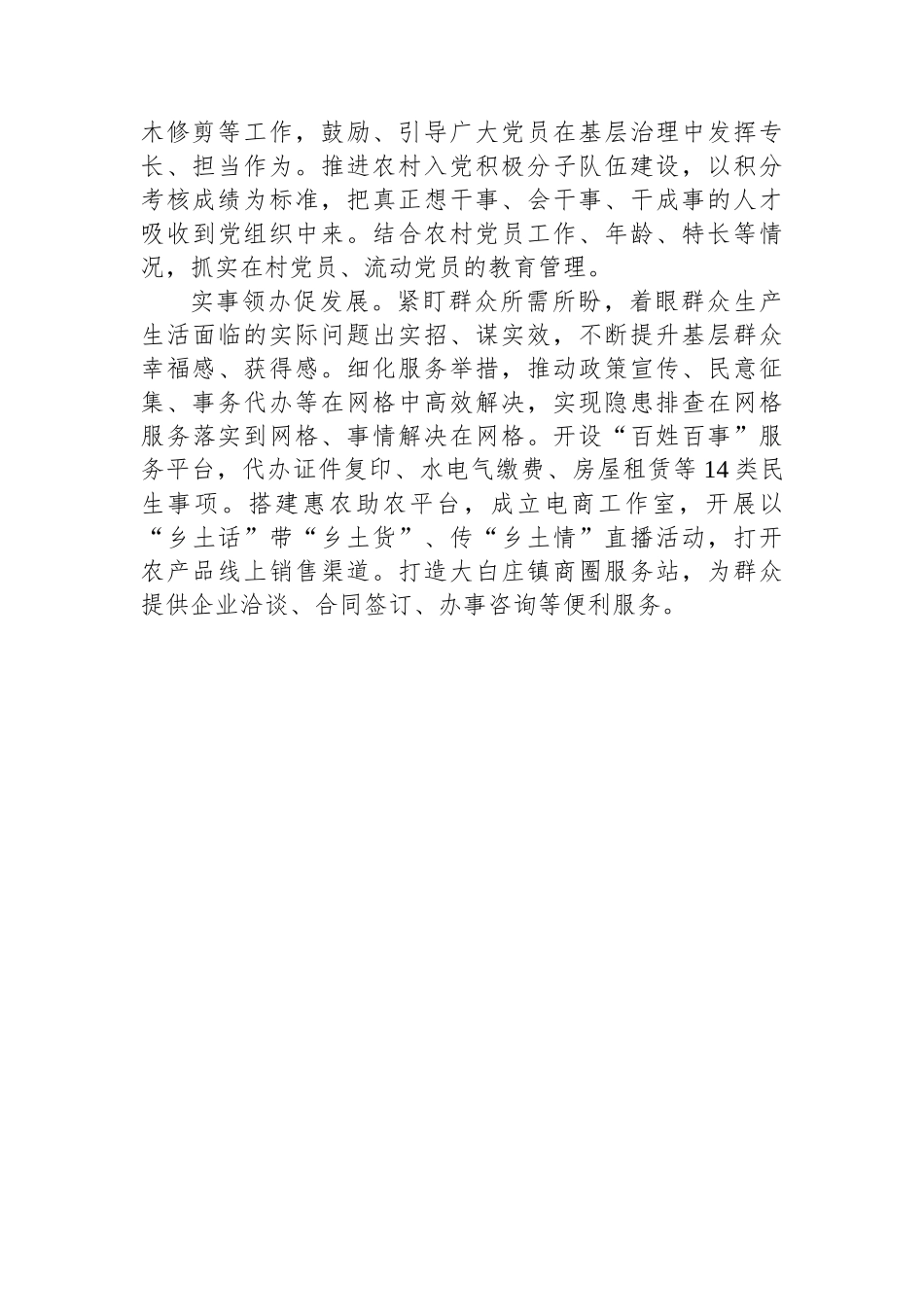 木修剪等工作，鼓励、引导广大党员在基层治理中发挥专长、担当作为。推进农村入党积极分子队伍建设，以积分考核成绩为标准，把真正想干事、会干事、干成事的人才吸收到党组织中来。结合农村党员工作、年龄、特长等情况，抓实在村党员、流动党员的教育管理。

实事领办促发展。紧盯群众所需所盼，着眼群众生产生活面临的实际问题出实招、谋实效，不断提升基层群众幸福感、获得感。细化服务举措，推动政策宣传、民意征集、事务代办等在网格中高效解决，实现隐患排查在网格服务落实到网格、事情解决在网格。开设“百姓百事”服务平台，代办证件复印、水电气缴费、房屋租赁等14类民生事项。搭建惠农助农平台，成立电商工作室，开展以“乡土话”带“乡土货”、传“乡土情”直播活动，打开农产品线上销售渠道。打造大白庄镇商圈服务站，为群众提供企业洽谈、合同签订、办事咨询等便利服务。